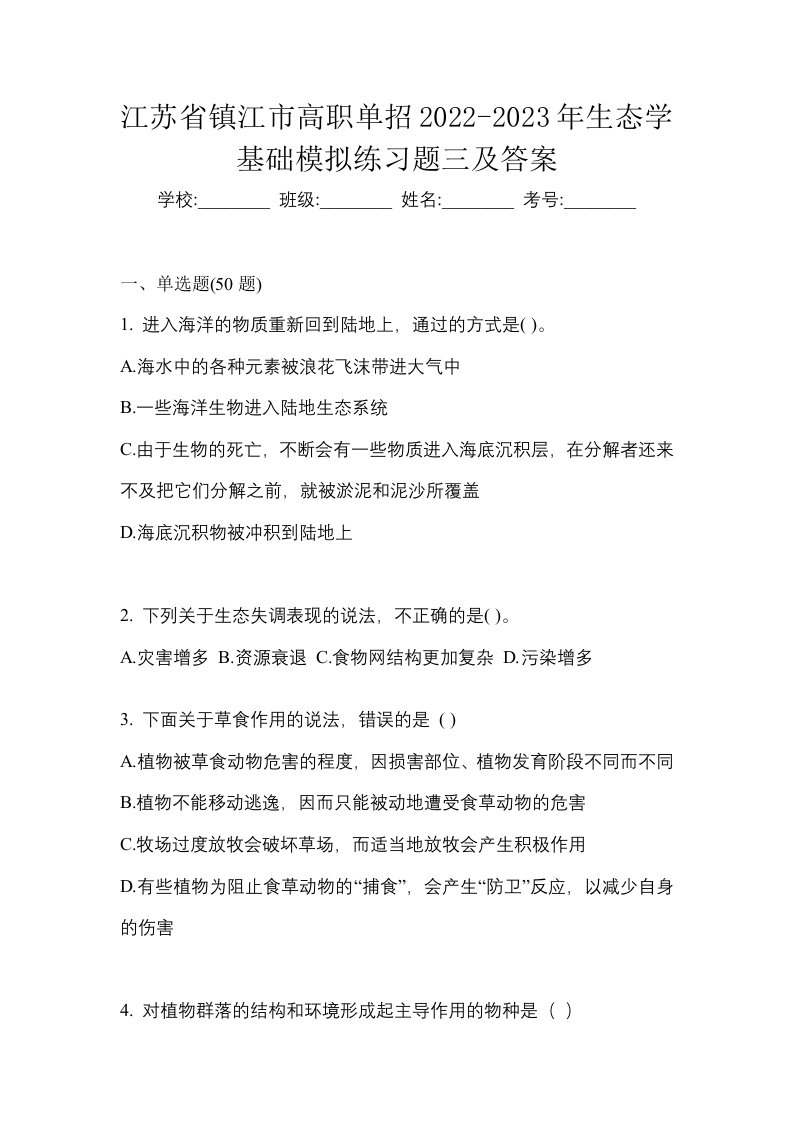 江苏省镇江市高职单招2022-2023年生态学基础模拟练习题三及答案

学校:________ 班级:________ 姓名:________ 考号:________

一、单选题(50 题)

1. 进入海洋的物质重新回到陆地上，通过的方式是( )。

A.海水中的各种元素被浪花飞沫带进大气中

B.一些海洋生物进入陆地生态系统

C.由于生物的死亡，不断会有一些物质进入海底沉积层，在分解者还来不及把它们分解之前，就被淤泥和泥沙所覆盖

D.海底沉积物被冲积到陆地上

2. 下列关于生态失调表现的说法，不正确的是( )。

A.灾害增多 B.资源衰退 C.食物网结构更加复杂 D.污染增多

3. 下面关于草食作用的说法，错误的是 ( )

A.植物被草食动物危害的程度，因损害部位、植物发育阶段不同而不同

B.植物不能移动逃逸，因而只能被动地遭受食草动物的危害

C.牧场过度放牧会破坏草场，而适当地放牧会产生积极作用

D.有些植物为阻止食草动物的“捕食”，会产生“防卫”反应，以减少自身的伤害

4. 对植物群落的结构和环境形成起主导作用的物种是（ ）